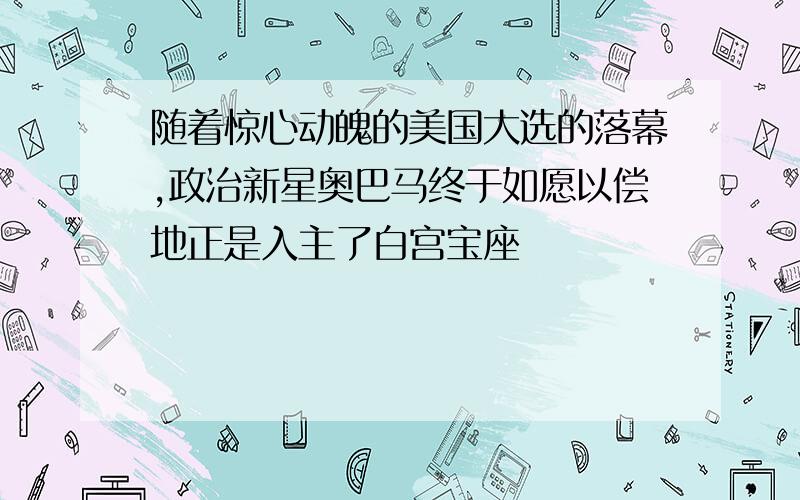 随着惊心动魄的美国大选的落幕,政治新星奥巴马终于如愿以偿地正是入主了白宫宝座

STATIONERY